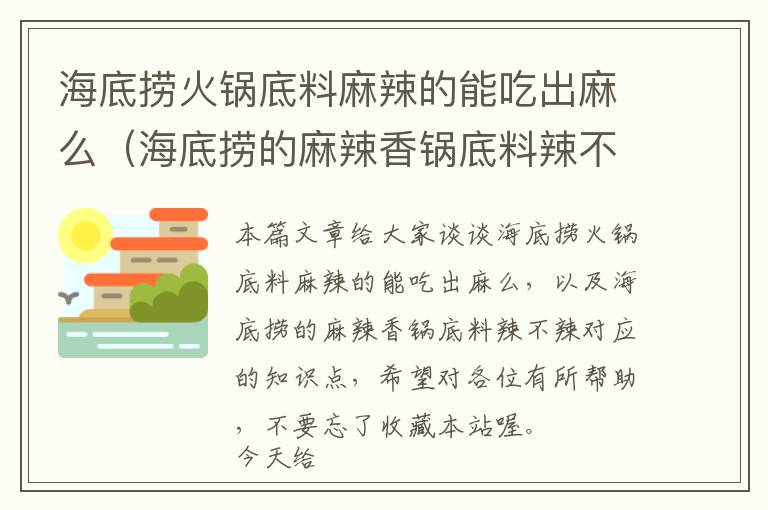 海底捞火锅底料麻辣的能吃出麻么（海底捞的麻辣香锅底料辣不

本篇文章给大家谈谈海底捞火锅底料麻辣的能吃出麻么，以及海底捞的麻辣香锅底料辣不辣对应的知识点，希望对各位有所帮助，不要忘了收藏本站喔。
今天给